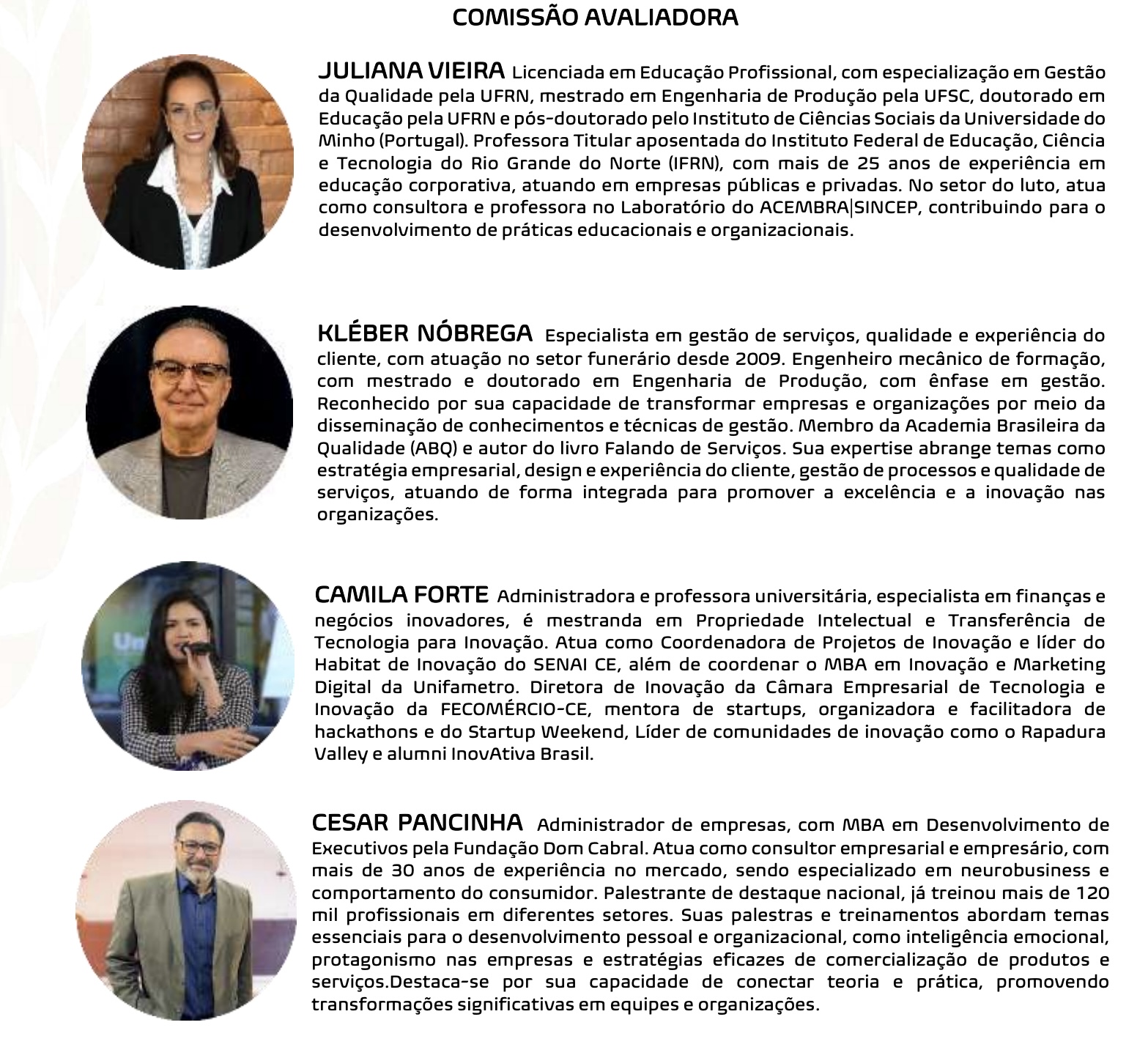 COMISSÃO AVALIADORA

JULIANA VIEIRA Licenciada em Educação Profissional, com especialização em Gestão da Qualidade pela UFRN, mestrado em Engenharia de Produção pela UFSC, doutorado em Educação pela UFRN e pós-doutorado pelo Instituto de Ciências Sociais da Universidade do Minho (Portugal). Professora Titular aposentada do Instituto Federal de Educação, Ciência e Tecnologia do Rio Grande do Norte (IFRN), com mais de 25 anos de experiência em educação corporativa, atuando em empresas públicas e privadas. No setor do luto, atua como consultora e professora no Laboratório do ACEMBRA|SINCEP, contribuindo para o desenvolvimento de práticas educacionais e organizacionais.

KLÉBER NÓBREGA Especialista em gestão de serviços, qualidade e experiência do cliente, com atuação no setor funerário desde 2009. Engenheiro mecânico de formação, com mestrado e doutorado em Engenharia de Produção, com ênfase em gestão. Reconhecido por sua capacidade de transformar empresas e organizações por meio da disseminação de conhecimentos e técnicas de gestão. Membro da Academia Brasileira da Qualidade (ABQ) e autor do livro Falando de Serviços. Sua expertise abrange temas como estratégia empresarial, design e experiência do cliente, gestão de processos e qualidade de serviços, atuando de forma integrada para promover a excelência e a inovação nas organizações.

CAMILA FORTE Administradora e professora universitária, especialista em finanças e negócios inovadores, é mestranda em Propriedade Intelectual e Transferência de Tecnologia para Inovação. Atua como Coordenadora de Projetos de Inovação e líder do Habitat de Inovação do SENAI CE, além de coordenar o MBA em Inovação e Marketing Digital da Unifametro. Diretora de Inovação da Câmara Empresarial de Tecnologia e Inovação da FECOMÉRCIO-CE, mentora de startups, organizadora e facilitadora de hackathons e do Startup Weekend, Líder de comunidades de inovação como o Rapadura Valley e alumni InovAtiva Brasil.

CESAR PANCINHA Administrador de empresas, com MBA em Desenvolvimento de Executivos pela Fundação Dom Cabral. Atua como consultor empresarial e empresário, com mais de 30 anos de experiência no mercado, sendo especializado em neurobusiness e comportamento do consumidor. Palestrante de destaque nacional, já treinou mais de 120 mil profissionais em diferentes setores. Suas palestras e treinamentos abordam temas essenciais para o desenvolvimento pessoal e organizacional, como inteligência emocional, protagonismo nas empresas e estratégias eficazes de comercialização de produtos e serviços.Destaca-se por sua capacidade de conectar teoria e prática, promovendo transformações significativas em equipes e organizações.